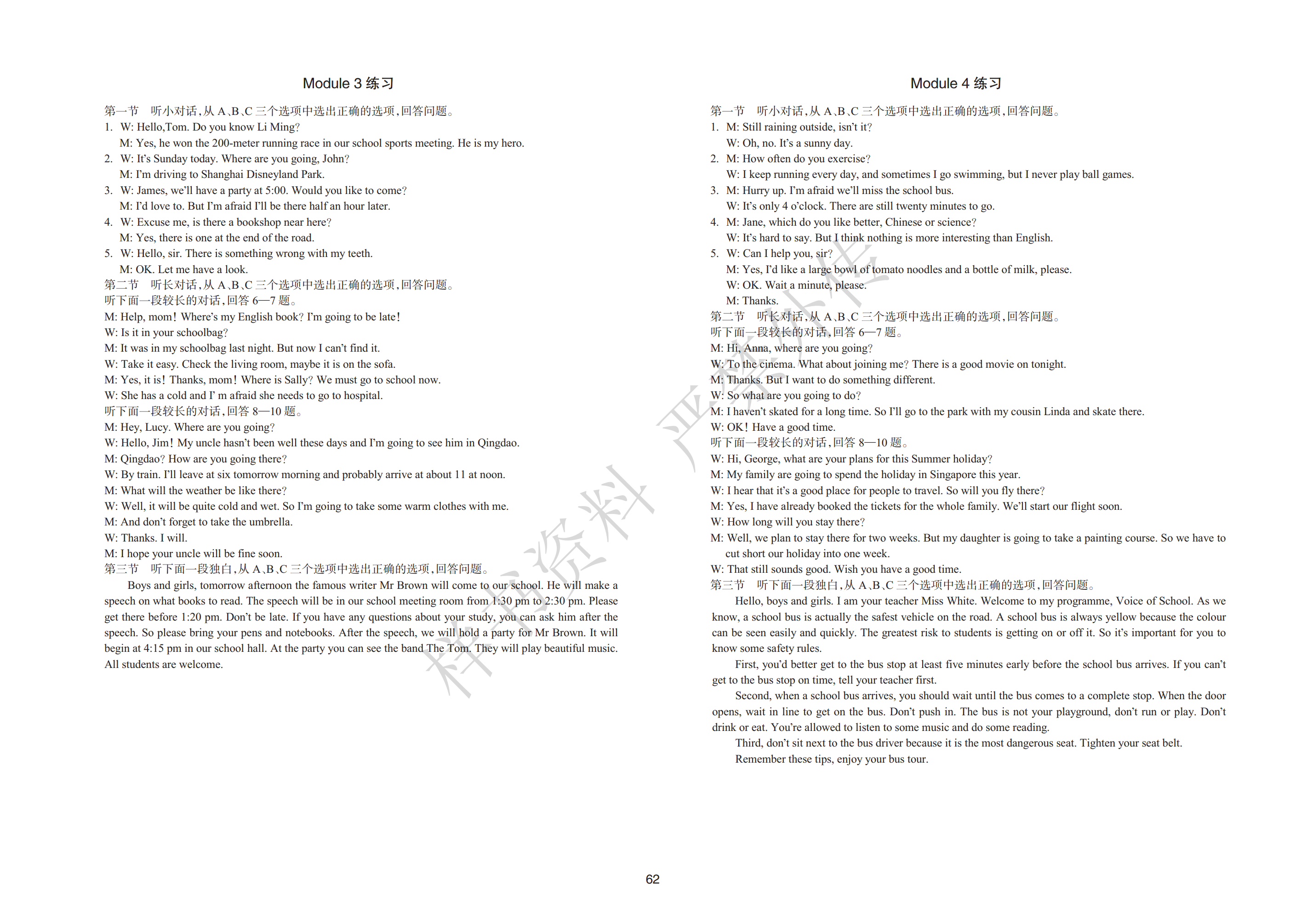 Module 3 练习

第一节 听小对话,从A、B、C三个选项中选出正确的选项,回答问题。

1. W: Hello,Tom. Do you know Li Ming?
M: Yes, he won the 200-meter running race in our school sports meeting. He is my hero.

2. W: It's Sunday today. Where are you going, John?
M: I'm driving to Shanghai Disneyland Park.

3. W: James, we'll have a party at 5:00. Would you like to come?
M: I'd love to. But I'm afraid I'll be there half an hour later.

4. W: Excuse me, is there a bookshop near here?
M: Yes, there is one at the end of the road.

5. W: Hello, sir. There is something wrong with my teeth.
M: OK. Let me have a look.

第二节 听长对话,从A、B、C三个选项中选出正确的选项,回答问题。

听下面一段较长的对话,回答6—7题。

M: Help, mom! Where's my English book? I'm going to be late!
W: Is it in your schoolbag?
M: It was in my schoolbag last night. But now I can't find it.
W: Take it easy. Check the living room, maybe it is on the sofa.
M: Yes, it is! Thanks, mom! Where is Sally? We must go to school now.
W: She has a cold and I' m afraid she needs to go to hospital.

听下面一段较长的对话,回答8—10题。

M: Hey, Lucy. Where are you going?
W: Hello, Jim! My uncle hasn't been well these days and I'm going to see him in Qingdao.
M: Qingdao? How are you going there?
W: By train. I'll leave at six tomorrow morning and probably arrive at about 11 at noon.
M: What will the weather be like there?
W: Well, it will be quite cold and wet. So I'm going to take some warm clothes with me.
M: And don't forget to take the umbrella.
W: Thanks. I will.
M: I hope your uncle will be fine soon.

第三节 听下面一段独白,从A、B、C三个选项中选出正确的选项,回答问题。

Boys and girls, tomorrow afternoon the famous writer Mr Brown will come to our school. He will make a speech on what books to read. The speech will be in our school meeting room from 1:30 pm to 2:30 pm. Please get there before 1:20 pm. Don't be late. If you have any questions about your study, you can ask him after the speech. So please bring your pens and notebooks. After the speech, we will hold a party for Mr Brown. It will begin at 4:15 pm in our school hall. At the party you can see the band The Tom. They will play beautiful music. All students are welcome.

Module 4 练习

第一节 听小对话,从A、B、C三个选项中选出正确的选项,回答问题。

1. M: Still raining outside, isn't it?
W: Oh, no. It's a sunny day.

2. M: How often do you exercise?
W: I keep running every day, and sometimes I go swimming, but I never play ball games.

3. M: Hurry up. I'm afraid we'll miss the school bus.
W: It's only 4 o'clock. There are still twenty minutes to go.

4. M: Jane, which do you like better, Chinese or science?
W: It's hard to say. But I think nothing is more interesting than English.

5. W: Can I help you, sir?
M: Yes, I'd like a large bowl of tomato noodles and a bottle of milk, please.
W: OK. Wait a minute, please.
M: Thanks.

第二节 听长对话,从A、B、C三个选项中选出正确的选项,回答问题。

听下面一段较长的对话,回答6—7题。

M: Hi, Anna, where are you going?
W: To the cinema. What about joining me? There is a good movie on tonight.
M: Thanks. But I want to do something different.
W: So what are you going to do?
M: I haven't skated for a long time. So I'll go to the park with my cousin Linda and skate there.
W: OK! Have a good time.

听下面一段较长的对话,回答8—10题。

W: Hi, George, what are your plans for this Summer holiday?
M: My family are going to spend the holiday in Singapore this year.
W: I hear that it's a good place for people to travel. So will you fly there?
M: Yes, I have already booked the tickets for the whole family. We'll start our flight soon.
W: How long will you stay there?
M: Well, we plan to stay there for two weeks. But my daughter is going to take a painting course. So we have to cut short our holiday into one week.
W: That still sounds good. Wish you have a good time.

第三节 听下面一段独白,从A、B、C三个选项中选出正确的选项,回答问题。

Hello, boys and girls. I am your teacher Miss White. Welcome to my programme, Voice of School. As we know, a school bus is actually the safest vehicle on the road. A school bus is always yellow because the colour can be seen easily and quickly. The greatest risk to students is getting on or off it. So it's important for you to know some safety rules.

First, you'd better get to the bus stop at least five minutes early before the school bus arrives. If you can't get to the bus stop on time, tell your teacher first.

Second, when a school bus arrives, you should wait until the bus comes to a complete stop. When the door opens, wait in line to get on the bus. Don't push in. The bus is not your playground, don't run or play. Don't drink or eat. You're allowed to listen to some music and do some reading.

Third, don't sit next to the bus driver because it is the most dangerous seat. Tighten your seat belt.

Remember these tips, enjoy your bus tour.

62

样书资料 严禁外传